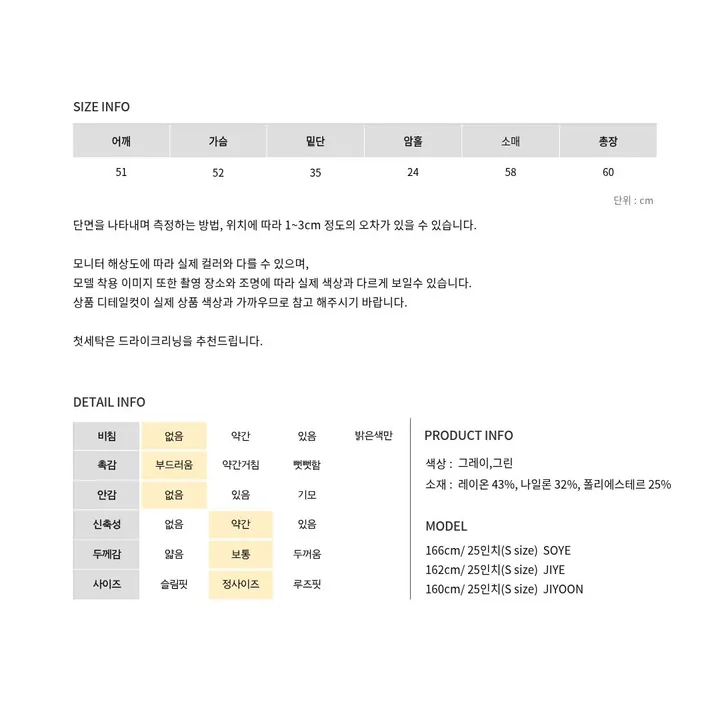 SIZE INFO

| 어깨 | 가슴 | 밑단 | 암홀 | 소매 | 총장 |
|---|---|---|---|---|---|
| 51 | 52 | 35 | 24 | 58 | 60 |

단위 : cm

단면을 나타내며 측정하는 방법, 위치에 따라 1~3cm 정도의 오차가 있을 수 있습니다.

모니터 해상도에 따라 실제 컬러와 다를 수 있으며,
모델 착용 이미지 또한 촬영 장소와 조명에 따라 실제 색상과 다르게 보일수 있습니다.
상품 디테일컷이 실제 상품 색상과 가까우므로 참고 해주시기 바랍니다.

첫세탁은 드라이크리닝을 추천드립니다.

DETAIL INFO

| 비침 | 없음 | 약간 | 있음 | 밝은색만 |
|---|---|---|---|---|
| 촉감 | 부드러움 | 약간거침 | 뻣뻣함 | |
| 안감 | 없음 | 있음 | 기모 | |
| 신축성 | 없음 | 약간 | 있음 | |
| 두께감 | 얇음 | 보통 | 두꺼움 | |
| 사이즈 | 슬림핏 | 정사이즈 | 루즈핏 | |

PRODUCT INFO

색상 : 그레이,그린
소재 : 레이온 43%, 나일론 32%, 폴리에스테르 25%

MODEL

166cm/ 25인치(S size) SOYE
162cm/ 25인치(S size) JIYE
160cm/ 25인치(S size) JIYOON